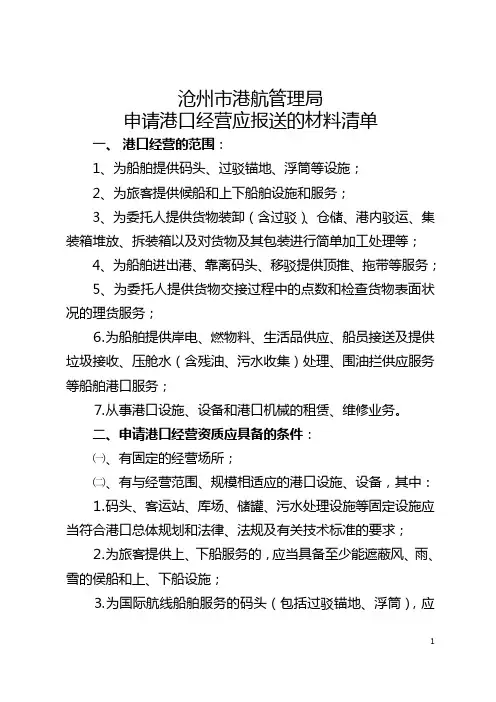 沧州市港航管理局
申请港口经营应报送的材料清单

一、港口经营的范围：

1、为船舶提供码头、过驳锚地、浮筒等设施；

2、为旅客提供候船和上下船舶设施和服务；

3、为委托人提供货物装卸（含过驳）、仓储、港内驳运、集装箱堆放、拆装箱以及对货物及其包装进行简单加工处理等；

4、为船舶进出港、靠离码头、移驳提供顶推、拖带等服务；

5、为委托人提供货物交接过程中的点数和检查货物表面状况的理货服务；

6.为船舶提供岸电、燃物料、生活品供应、船员接送及提供垃圾接收、压舱水（含残油、污水收集）处理、围油拦供应服务等船舶港口服务；

7.从事港口设施、设备和港口机械的租赁、维修业务。

二、申请港口经营资质应具备的条件：

㈠、有固定的经营场所；

㈡、有与经营范围、规模相适应的港口设施、设备，其中：

1.码头、客运站、库场、储罐、污水处理设施等固定设施应当符合港口总体规划和法律、法规及有关技术标准的要求；

2.为旅客提供上、下船服务的，应当具备至少能遮蔽风、雨、雪的侯船和上、下船设施；

3.为国际航线船舶服务的码头（包括过驳锚地、浮筒），应

1